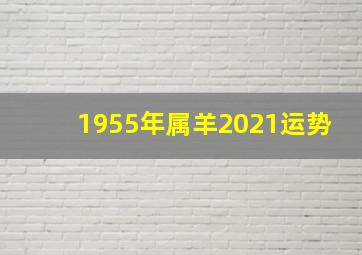 1955年属羊2021运势